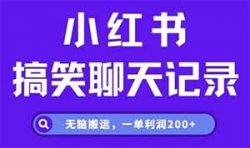 小红书
搞笑聊天记录

无脑搬运，一单利润200+